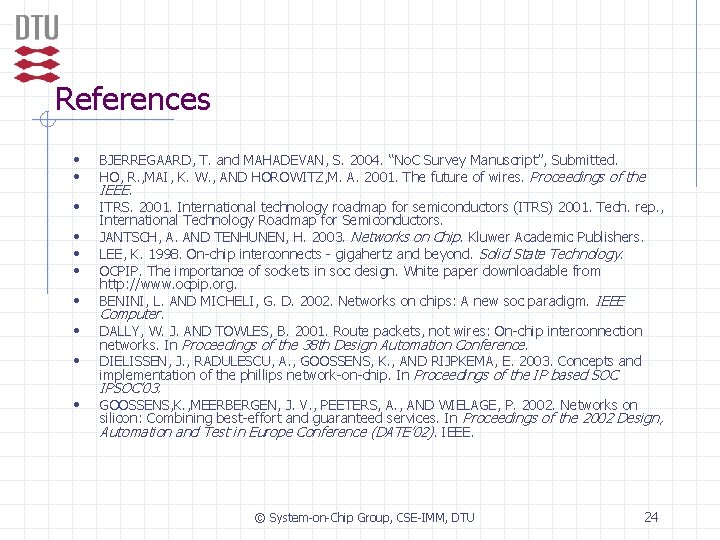 DTU

References

• BJERREGAARD, T. and MAHADEVAN, S. 2004. "NoC Survey Manuscript", Submitted.
• HO, R.,MAI, K. W., AND HOROWITZ,M. A. 2001. The future of wires. Proceedings of the IEEE.
• ITRS. 2001. International technology roadmap for semiconductors (ITRS) 2001. Tech. rep., International Technology Roadmap for Semiconductors.
• JANTSCH, A. AND TENHUNEN, H. 2003. Networks on Chip. Kluwer Academic Publishers.
• LEE, K. 1998. On-chip interconnects - gigahertz and beyond. Solid State Technology.
• OCPIP. The importance of sockets in soc design. White paper downloadable from http://www.ocpip.org.
• BENINI, L. AND MICHELI, G. D. 2002. Networks on chips: A new soc paradigm. IEEE Computer.
• DALLY, W. J. AND TOWLES, B. 2001. Route packets, not wires: On-chip interconnection networks. In Proceedings of the 38th Design Automation Conference.
• DIELISSEN, J., RADULESCU, A., GOOSSENS, K., AND RIJPKEMA, E. 2003. Concepts and implementation of the phillips network-on-chip. In Proceedings of the IP based SOC IPSOC'03.
• GOOSSENS,K.,MEERBERGEN, J. V., PEETERS, A., AND WIELAGE, P. 2002. Networks on silicon: Combining best-effort and guaranteed services. In Proceedings of the 2002 Design, Automation and Test in Europe Conference (DATE'02). IEEE.

© System-on-Chip Group, CSE-IMM, DTU

24